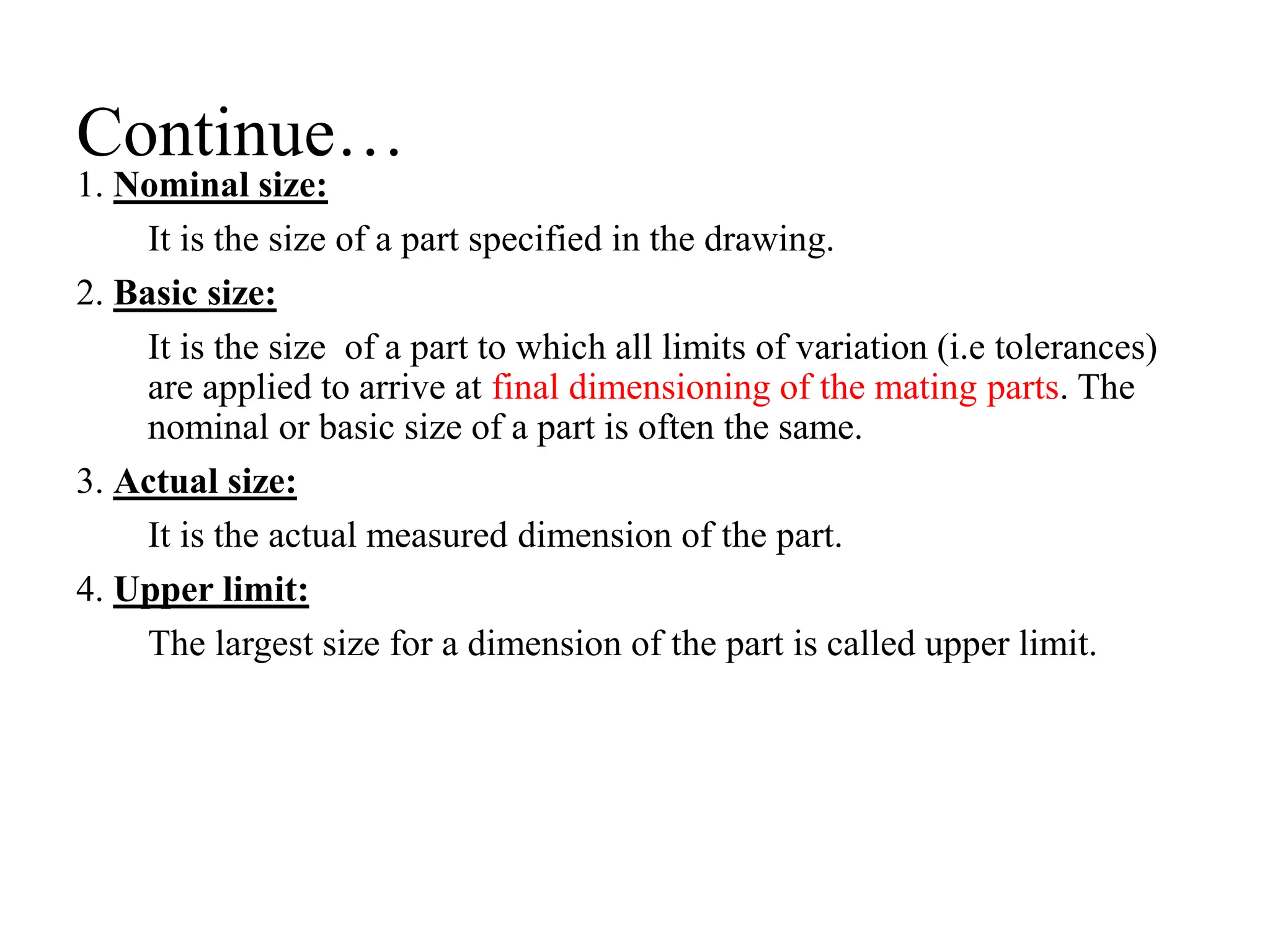 Continue…

1. Nominal size:

It is the size of a part specified in the drawing.

2. Basic size:

It is the size of a part to which all limits of variation (i.e tolerances) are applied to arrive at final dimensioning of the mating parts. The nominal or basic size of a part is often the same.

3. Actual size:

It is the actual measured dimension of the part.

4. Upper limit:

The largest size for a dimension of the part is called upper limit.